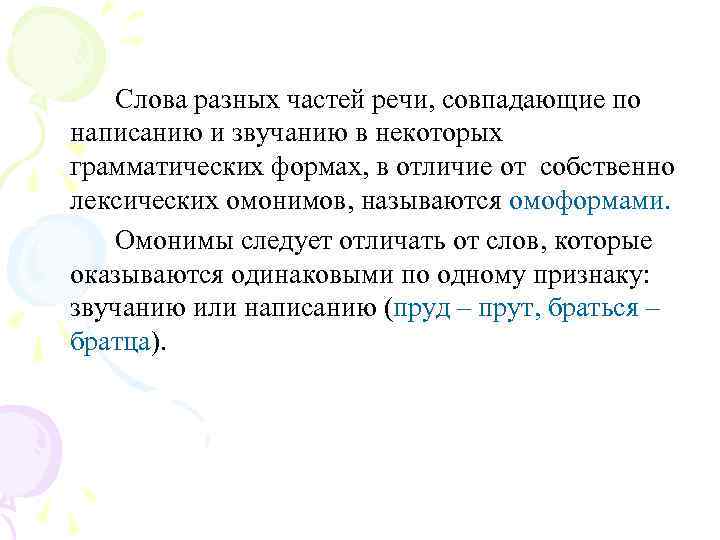 Слова разных частей речи, совпадающие по написанию и звучанию в некоторых грамматических формах, в отличие от собственно лексических омонимов, называются омоформами.

Омонимы следует отличать от слов, которые оказываются одинаковыми по одному признаку: звучанию или написанию (пруд – прут, браться – братца).